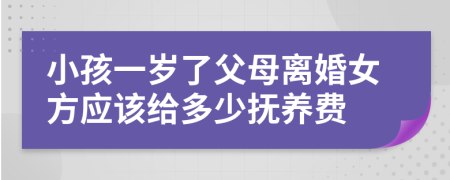 小孩一岁了父母离婚女方应该给多少抚养费